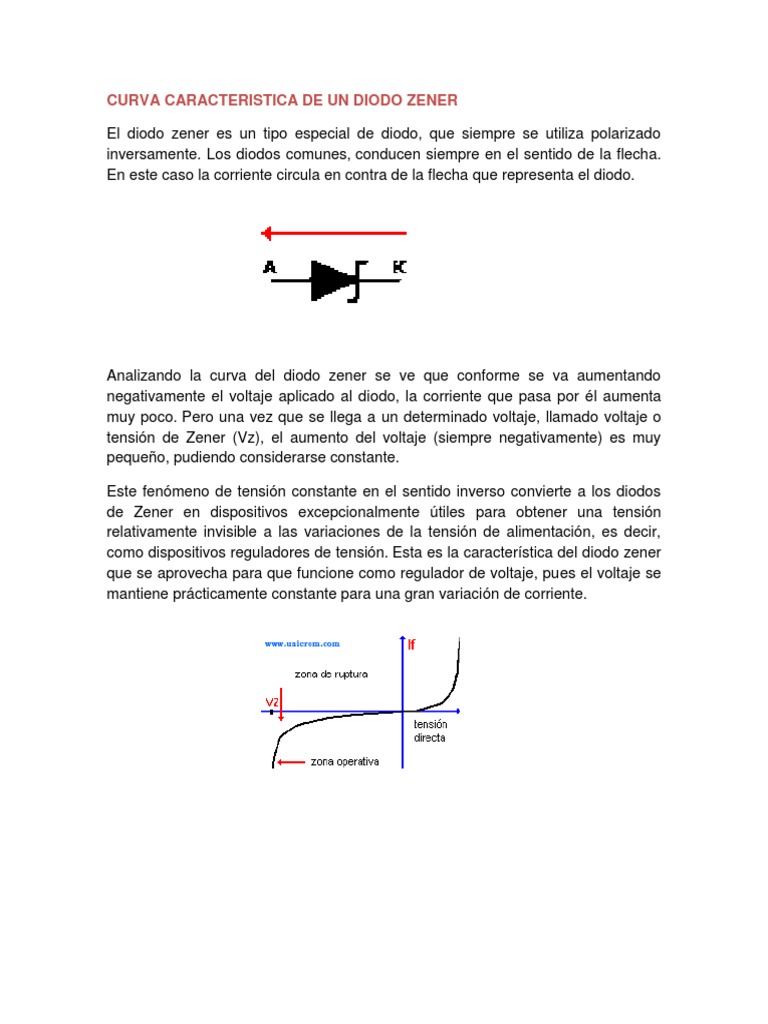 CURVA CARACTERISTICA DE UN DIODO ZENER

El diodo zener es un tipo especial de diodo, que siempre se utiliza polarizado inversamente. Los diodos comunes, conducen siempre en el sentido de la flecha. En este caso la corriente circula en contra de la flecha que representa el diodo.

A

K

Analizando la curva del diodo zener se ve que conforme se va aumentando negativamente el voltaje aplicado al diodo, la corriente que pasa por él aumenta muy poco. Pero una vez que se llega a un determinado voltaje, llamado voltaje o tensión de Zener (Vz), el aumento del voltaje (siempre negativamente) es muy pequeño, pudiendo considerarse constante.

Este fenómeno de tensión constante en el sentido inverso convierte a los diodos de Zener en dispositivos excepcionalmente útiles para obtener una tensión relativamente invisible a las variaciones de la tensión de alimentación, es decir, como dispositivos reguladores de tensión. Esta es la característica del diodo zener que se aprovecha para que funcione como regulador de voltaje, pues el voltaje se mantiene prácticamente constante para una gran variación de corriente.

www.unicrom.com

If

zona de ruptura

Vz

tensión directa

zona operativa